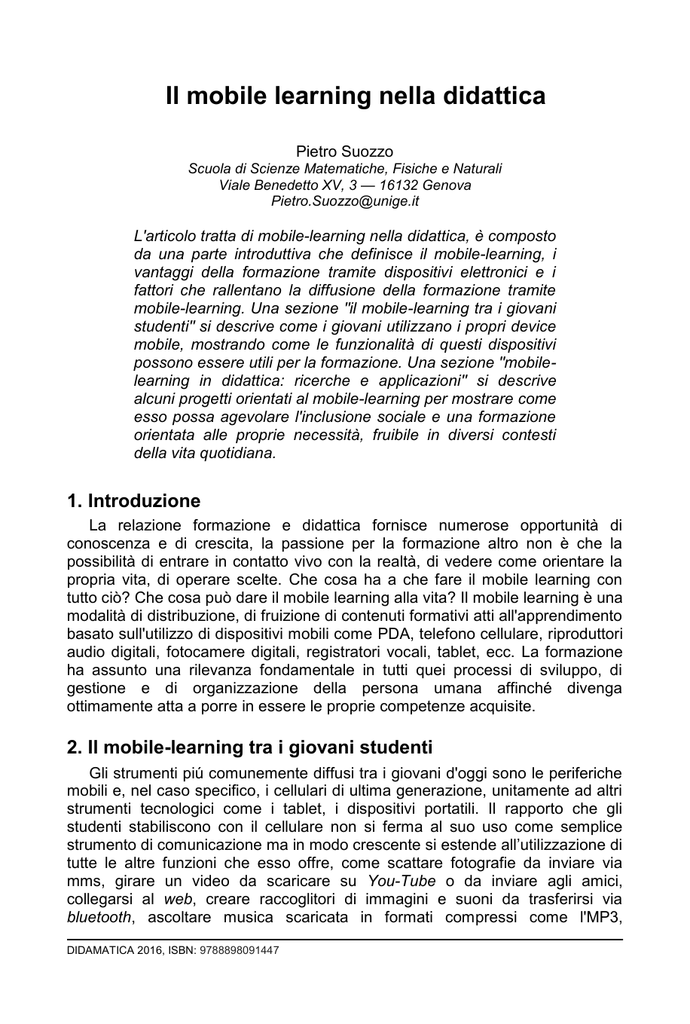 Il mobile learning nella didattica

Pietro Suozzo
Scuola di Scienze Matematiche, Fisiche e Naturali
Viale Benedetto XV, 3 — 16132 Genova
Pietro.Suozzo@unige.it

L'articolo tratta di mobile-learning nella didattica, è composto da una parte introduttiva che definisce il mobile-learning, i vantaggi della formazione tramite dispositivi elettronici e i fattori che rallentano la diffusione della formazione tramite mobile-learning. Una sezione "il mobile-learning tra i giovani studenti" si descrive come i giovani utilizzano i propri device mobile, mostrando come le funzionalità di questi dispositivi possono essere utili per la formazione. Una sezione "mobile-learning in didattica: ricerche e applicazioni" si descrive alcuni progetti orientati al mobile-learning per mostrare come esso possa agevolare l'inclusione sociale e una formazione orientata alle proprie necessità, fruibile in diversi contesti della vita quotidiana.

1. Introduzione

La relazione formazione e didattica fornisce numerose opportunità di conoscenza e di crescita, la passione per la formazione altro non è che la possibilità di entrare in contatto vivo con la realtà, di vedere come orientare la propria vita, di operare scelte. Che cosa ha a che fare il mobile learning con tutto ciò? Che cosa può dare il mobile learning alla vita? Il mobile learning è una modalità di distribuzione, di fruizione di contenuti formativi atti all'apprendimento basato sull'utilizzo di dispositivi mobili come PDA, telefono cellulare, riproduttori audio digitali, fotocamere digitali, registratori vocali, tablet, ecc. La formazione ha assunto una rilevanza fondamentale in tutti quei processi di sviluppo, di gestione e di organizzazione della persona umana affinché divenga ottimamente atta a porre in essere le proprie competenze acquisite.

2. Il mobile-learning tra i giovani studenti

Gli strumenti piú comunemente diffusi tra i giovani d'oggi sono le periferiche mobili e, nel caso specifico, i cellulari di ultima generazione, unitamente ad altri strumenti tecnologici come i tablet, i dispositivi portatili. Il rapporto che gli studenti stabiliscono con il cellulare non si ferma al suo uso come semplice strumento di comunicazione ma in modo crescente si estende all'utilizzazione di tutte le altre funzioni che esso offre, come scattare fotografie da inviare via mms, girare un video da scaricare su You-Tube o da inviare agli amici, collegarsi al web, creare raccoglitori di immagini e suoni da trasferirsi via bluetooth, ascoltare musica scaricata in formati compressi come l'MP3,

DIDAMATICA 2016, ISBN: 9788898091447